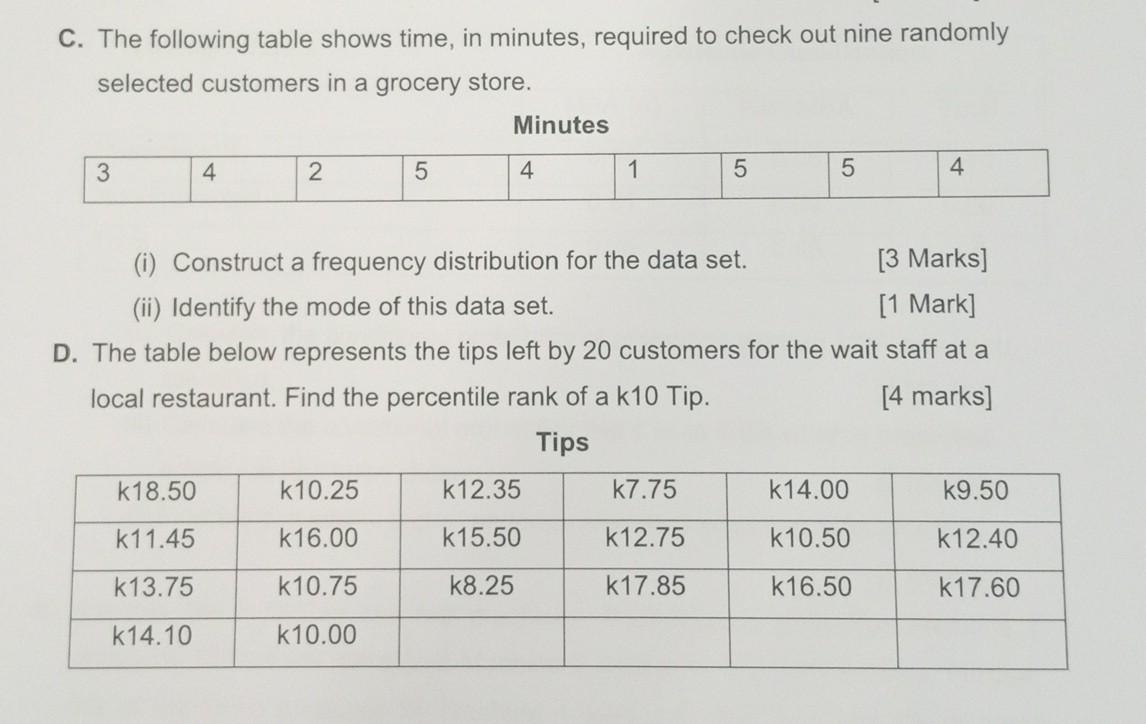 C. The following table shows time, in minutes, required to check out nine randomly selected customers in a grocery store.

Minutes

| 3 | 4 | 2 | 5 | 4 | 1 | 5 | 5 | 4 |
|---|---|---|---|---|---|---|---|---|

(i) Construct a frequency distribution for the data set. [3 Marks]

(ii) Identify the mode of this data set. [1 Mark]

D. The table below represents the tips left by 20 customers for the wait staff at a local restaurant. Find the percentile rank of a k10 Tip. [4 marks]

Tips

| k18.50 | k10.25 | k12.35 | k7.75 | k14.00 | k9.50 |
|---|---|---|---|---|---|
| k11.45 | k16.00 | k15.50 | k12.75 | k10.50 | k12.40 |
| k13.75 | k10.75 | k8.25 | k17.85 | k16.50 | k17.60 |
| k14.10 | k10.00 | | | | |